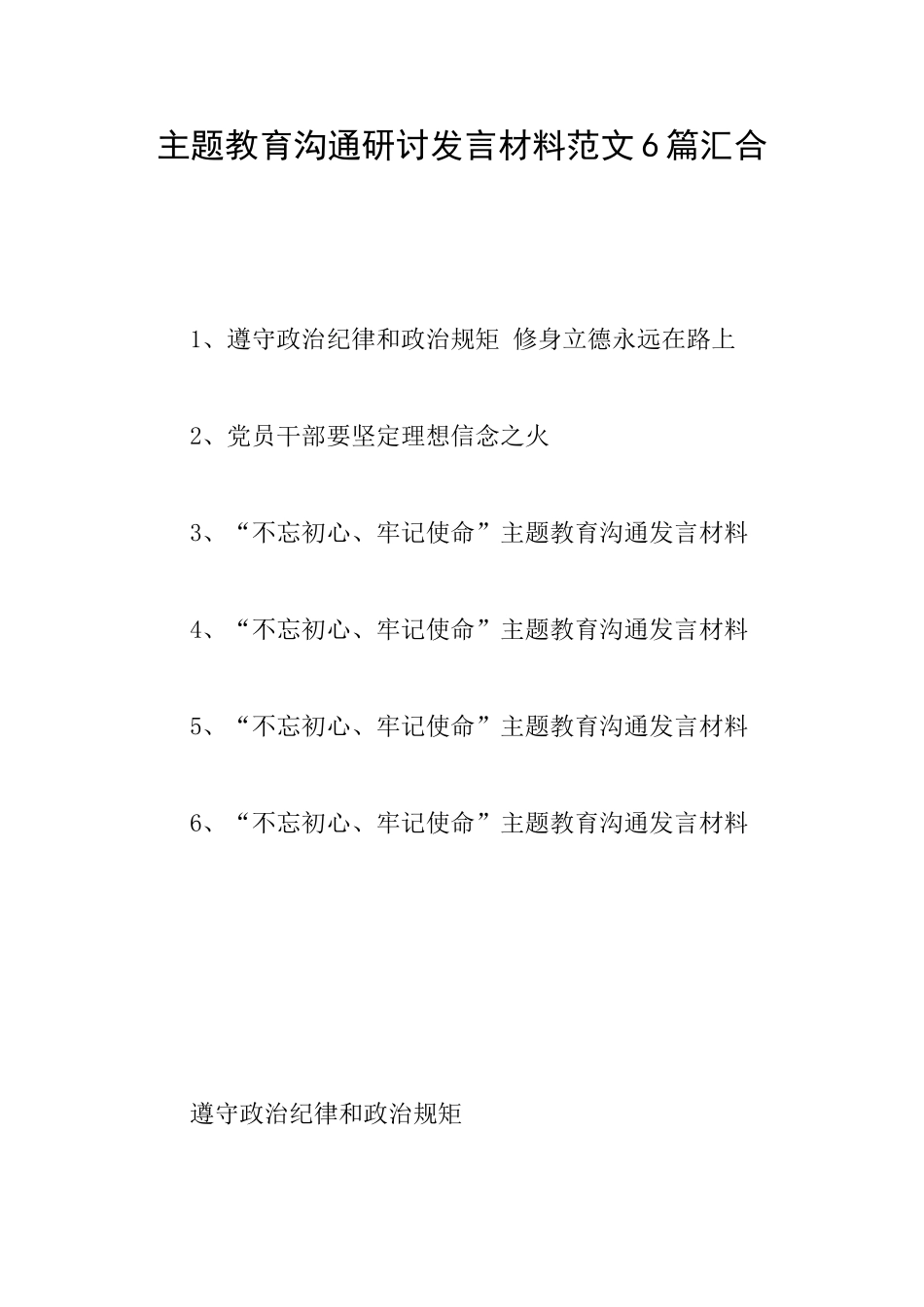 主题教育沟通研讨发言材料范文6篇汇合

1、遵守政治纪律和政治规矩 修身立德永远在路上

2、党员干部要坚定理想信念之火

3、“不忘初心、牢记使命”主题教育沟通发言材料

4、“不忘初心、牢记使命”主题教育沟通发言材料

5、“不忘初心、牢记使命”主题教育沟通发言材料

6、“不忘初心、牢记使命”主题教育沟通发言材料

遵守政治纪律和政治规矩